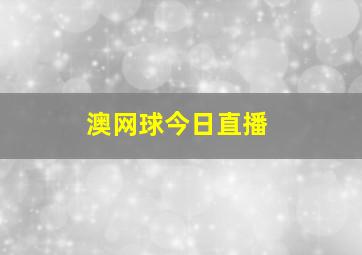 澳网球今日直播